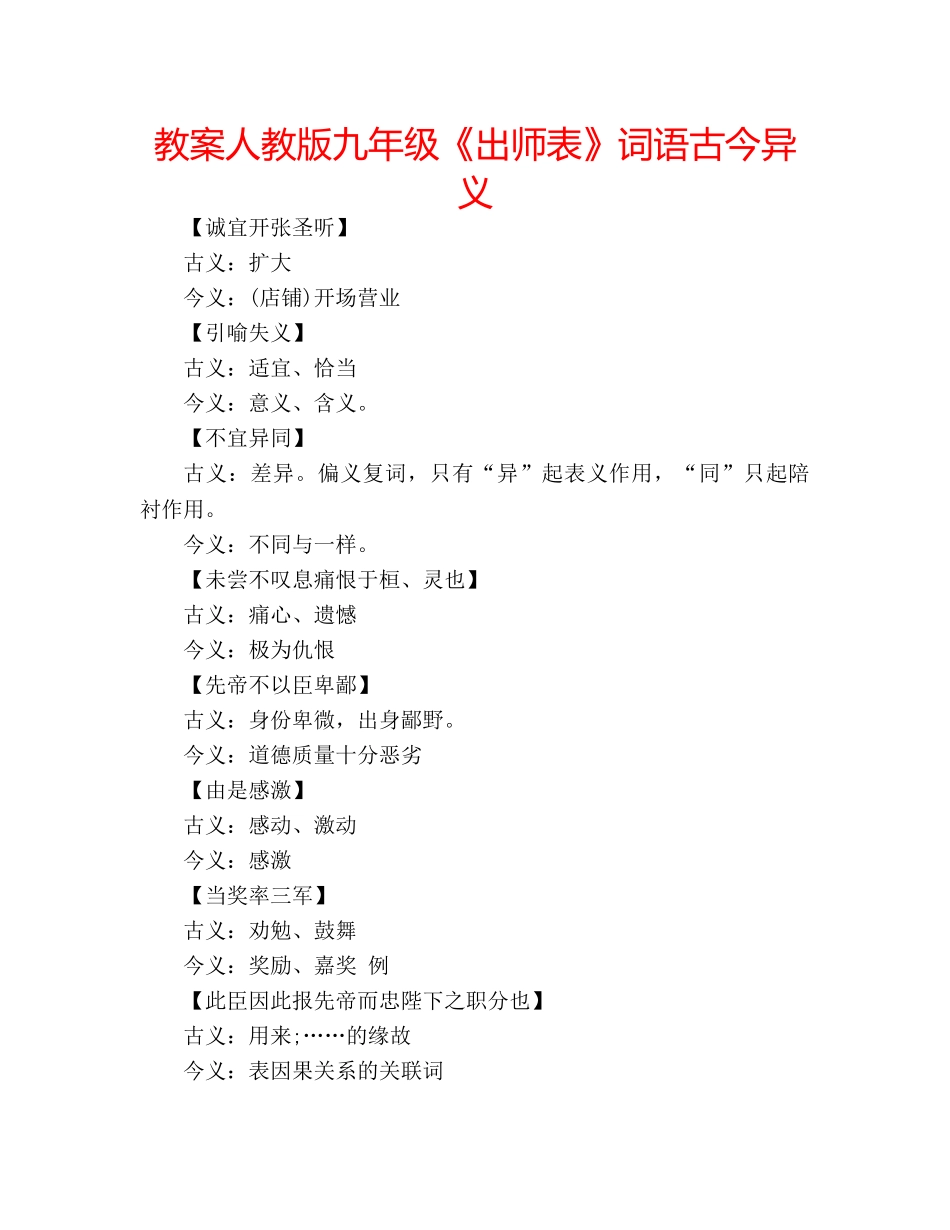 教案人教版九年级《出师表》词语古今异义

【诚宜开张圣听】

古义：扩大

今义：(店铺)开场营业

【引喻失义】

古义：适宜、恰当

今义：意义、含义。

【不宜异同】

古义：差异。偏义复词，只有“异”起表义作用，“同”只起陪衬作用。

今义：不同与一样。

【未尝不叹息痛恨于桓、灵也】

古义：痛心、遗憾

今义：极为仇恨

【先帝不以臣卑鄙】

古义：身份卑微，出身鄙野。

今义：道德质量十分恶劣

【由是感激】

古义：感动、激动

今义：感激

【当奖率三军】

古义：劝勉、鼓舞

今义：奖励、嘉奖 例

【此臣因此报先帝而忠陛下之职分也】

古义：用来;……的缘故

今义：表因果关系的关联词